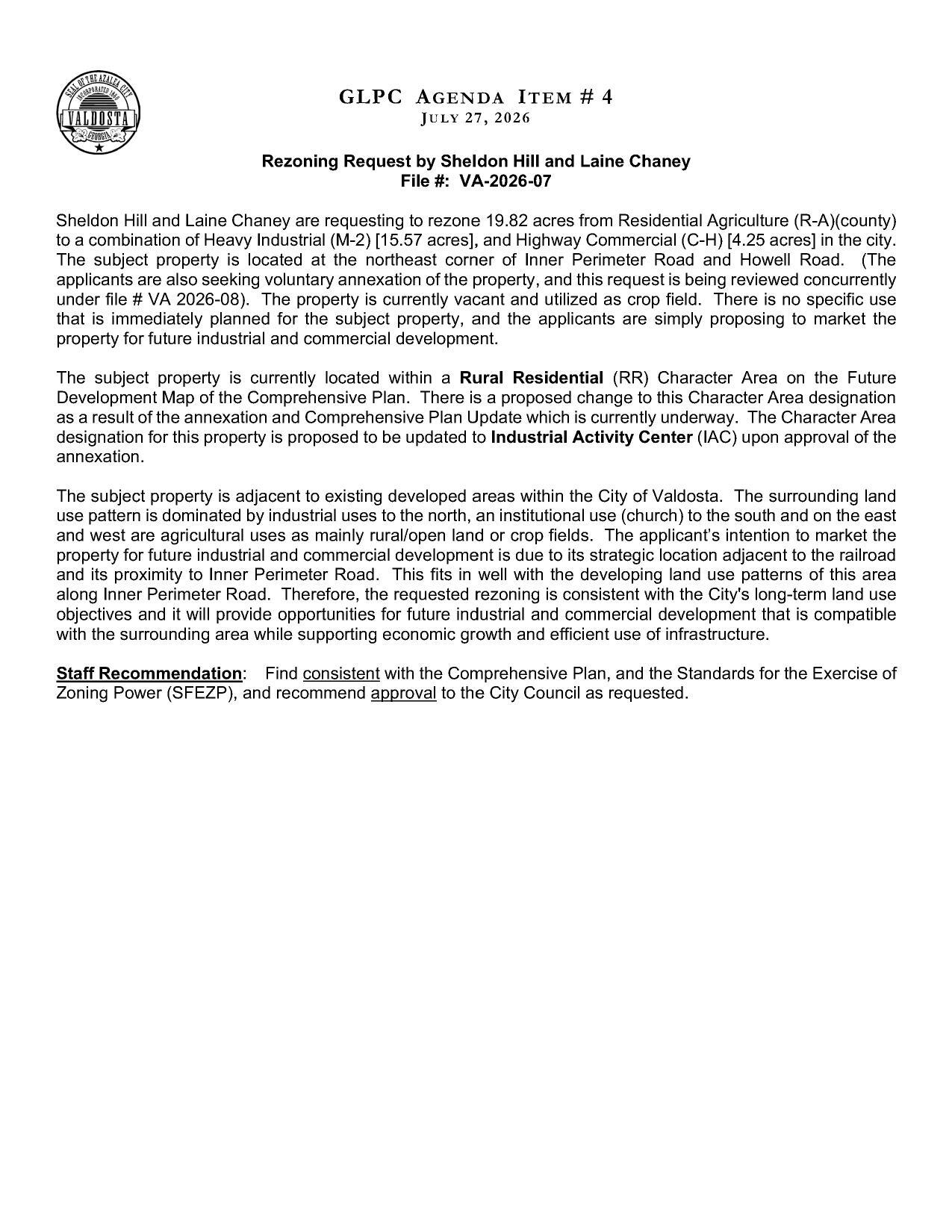 SEAL OF THE AZALEA CITY
INCORPORATED 1860
VALDOSTA
GEORGIA

GLPC AGENDA ITEM # 4
JULY 27, 2026

Rezoning Request by Sheldon Hill and Laine Chaney
File #: VA-2026-07

Sheldon Hill and Laine Chaney are requesting to rezone 19.82 acres from Residential Agriculture (R-A)(county) to a combination of Heavy Industrial (M-2) [15.57 acres], and Highway Commercial (C-H) [4.25 acres] in the city. The subject property is located at the northeast corner of Inner Perimeter Road and Howell Road. (The applicants are also seeking voluntary annexation of the property, and this request is being reviewed concurrently under file # VA 2026-08). The property is currently vacant and utilized as crop field. There is no specific use that is immediately planned for the subject property, and the applicants are simply proposing to market the property for future industrial and commercial development.

The subject property is currently located within a Rural Residential (RR) Character Area on the Future Development Map of the Comprehensive Plan. There is a proposed change to this Character Area designation as a result of the annexation and Comprehensive Plan Update which is currently underway. The Character Area designation for this property is proposed to be updated to Industrial Activity Center (IAC) upon approval of the annexation.

The subject property is adjacent to existing developed areas within the City of Valdosta. The surrounding land use pattern is dominated by industrial uses to the north, an institutional use (church) to the south and on the east and west are agricultural uses as mainly rural/open land or crop fields. The applicant's intention to market the property for future industrial and commercial development is due to its strategic location adjacent to the railroad and its proximity to Inner Perimeter Road. This fits in well with the developing land use patterns of this area along Inner Perimeter Road. Therefore, the requested rezoning is consistent with the City's long-term land use objectives and it will provide opportunities for future industrial and commercial development that is compatible with the surrounding area while supporting economic growth and efficient use of infrastructure.

Staff Recommendation: Find consistent with the Comprehensive Plan, and the Standards for the Exercise of Zoning Power (SFEZP), and recommend approval to the City Council as requested.